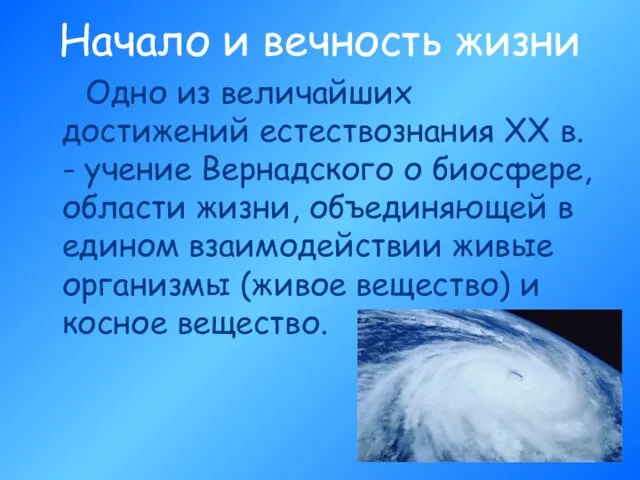 Начало и вечность жизни

Одно из величайших достижений естествознания XX в. - учение Вернадского о биосфере, области жизни, объединяющей в едином взаимодействии живые организмы (живое вещество) и косное вещество.